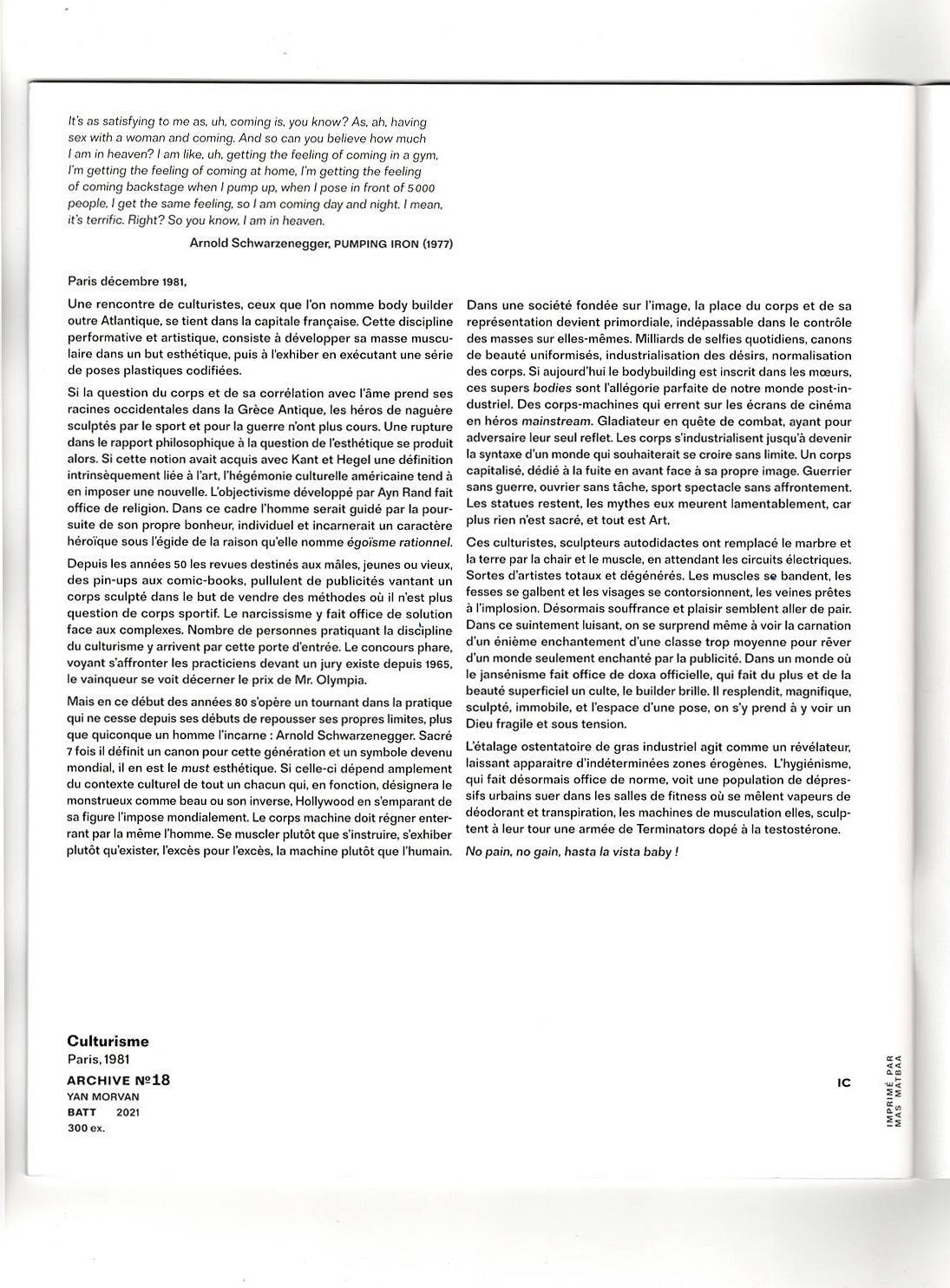 It's as satisfying to me as, uh, coming is, you know? As, ah, having sex with a woman and coming. And so can you believe how much I am in heaven? I am like, uh, getting the feeling of coming in a gym, I'm getting the feeling of coming at home, I'm getting the feeling of coming backstage when I pump up, when I pose in front of 5000 people, I get the same feeling, so I am coming day and night. I mean, it's terrific. Right? So you know, I am in heaven.

Arnold Schwarzenegger, PUMPING IRON (1977)

Paris décembre 1981,

Une rencontre de culturistes, ceux que l'on nomme body builder outre Atlantique, se tient dans la capitale française. Cette discipline performative et artistique, consiste à développer sa masse musculaire dans un but esthétique, puis à l'exhiber en exécutant une série de poses plastiques codifiées.

Si la question du corps et de sa corrélation avec l'âme prend ses racines occidentales dans la Grèce Antique, les héros de naguère sculptés par le sport et pour la guerre n'ont plus cours. Une rupture dans le rapport philosophique à la question de l'esthétique se produit alors. Si cette notion avait acquis avec Kant et Hegel une définition intrinsèquement liée à l'art, l'hégémonie culturelle américaine tend à en imposer une nouvelle. L'objectivisme développé par Ayn Rand fait office de religion. Dans ce cadre l'homme serait guidé par la poursuite de son propre bonheur, individuel et incarnerait un caractère héroïque sous l'égide de la raison qu'elle nomme égoïsme rationnel.

Depuis les années 50 les revues destinés aux mâles, jeunes ou vieux, des pin-ups aux comic-books, pullulent de publicités vantant un corps sculpté dans le but de vendre des méthodes où il n'est plus question de corps sportif. Le narcissisme y fait office de solution face aux complexes. Nombre de personnes pratiquant la discipline du culturisme y arrivent par cette porte d'entrée. Le concours phare, voyant s'affronter les practiciens devant un jury existe depuis 1965, le vainqueur se voit décerner le prix de Mr. Olympia.

Mais en ce début des années 80 s'opère un tournant dans la pratique qui ne cesse depuis ses débuts de repousser ses propres limites, plus que quiconque un homme l'incarne : Arnold Schwarzenegger. Sacré 7 fois il définit un canon pour cette génération et un symbole devenu mondial, il en est le must esthétique. Si celle-ci dépend amplement du contexte culturel de tout un chacun qui, en fonction, désignera le monstrueux comme beau ou son inverse, Hollywood en s'emparant de sa figure l'impose mondialement. Le corps machine doit régner enterrant par la même l'homme. Se muscler plutôt que s'instruire, s'exhiber plutôt qu'exister, l'excès pour l'excès, la machine plutôt que l'humain.

Dans une société fondée sur l'image, la place du corps et de sa représentation devient primordiale, indépassable dans le contrôle des masses sur elles-mêmes. Milliards de selfies quotidiens, canons de beauté uniformisés, industrialisation des désirs, normalisation des corps. Si aujourd'hui le bodybuilding est inscrit dans les mœurs, ces supers bodies sont l'allégorie parfaite de notre monde post-industriel. Des corps-machines qui errent sur les écrans de cinéma en héros mainstream. Gladiateur en quête de combat, ayant pour adversaire leur seul reflet. Les corps s'industrialisent jusqu'à devenir la syntaxe d'un monde qui souhaiterait se croire sans limite. Un corps capitalisé, dédié à la fuite en avant face à sa propre image. Guerrier sans guerre, ouvrier sans tâche, sport spectacle sans affrontement. Les statues restent, les mythes eux meurent lamentablement, car plus rien n'est sacré, et tout est Art.

Ces culturistes, sculpteurs autodidactes ont remplacé le marbre et la terre par la chair et le muscle, en attendant les circuits électriques. Sortes d'artistes totaux et dégénérés. Les muscles se bandent, les fesses se galbent et les visages se contorsionnent, les veines prêtes à l'implosion. Désormais souffrance et plaisir semblent aller de pair. Dans ce suintement luisant, on se surprend même à voir la carnation d'un énième enchantement d'une classe trop moyenne pour rêver d'un monde seulement enchanté par la publicité. Dans un monde où le jansénisme fait office de doxa officielle, qui fait du plus et de la beauté superficiel un culte, le builder brille. Il resplendit, magnifique, sculpté, immobile, et l'espace d'une pose, on s'y prend à y voir un Dieu fragile et sous tension.

L'étalage ostentatoire de gras industriel agit comme un révélateur, laissant apparaitre d'indéterminées zones érogènes. L'hygiénisme, qui fait désormais office de norme, voit une population de dépressifs urbains suer dans les salles de fitness où se mêlent vapeurs de déodorant et transpiration, les machines de musculation elles, sculptent à leur tour une armée de Terminators dopé à la testostérone.

No pain, no gain, hasta la vista baby !

Culturisme
Paris, 1981
ARCHIVE №18
YAN MORVAN
BATT 2021
300 ex.

IC

IMPRIMÉ PAR MAS MATBAA